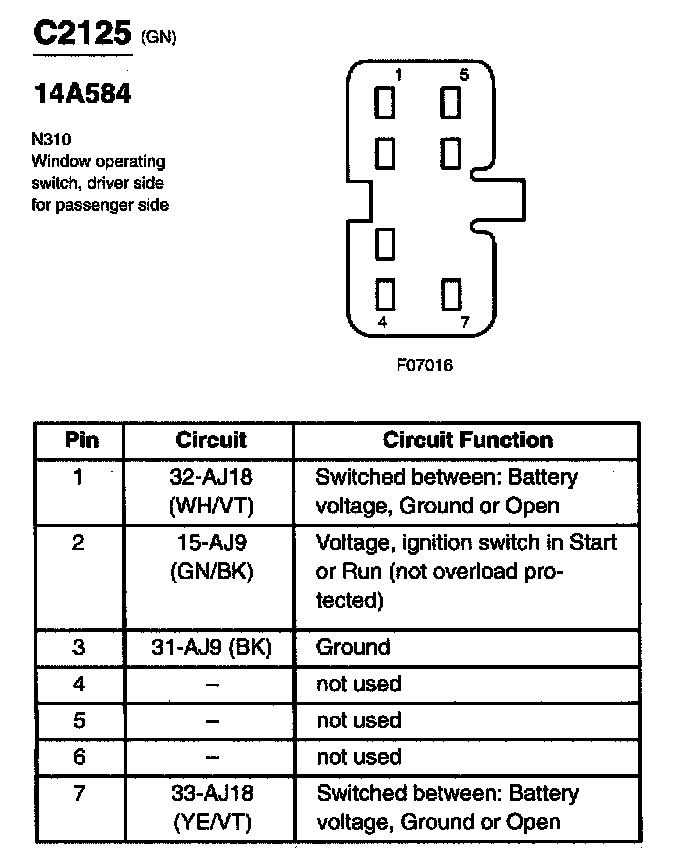 C2125 (GN)

14A584

N310
Window operating switch, driver side for passenger side

1 5

4 7

F07016

| Pin | Circuit | Circuit Function |
|---|---|---|
| 1 | 32-AJ18 (WH/VT) | Switched between: Battery voltage, Ground or Open |
| 2 | 15-AJ9 (GN/BK) | Voltage, ignition switch in Start or Run (not overload protected) |
| 3 | 31-AJ9 (BK) | Ground |
| 4 | – | not used |
| 5 | – | not used |
| 6 | – | not used |
| 7 | 33-AJ18 (YE/VT) | Switched between: Battery voltage, Ground or Open |